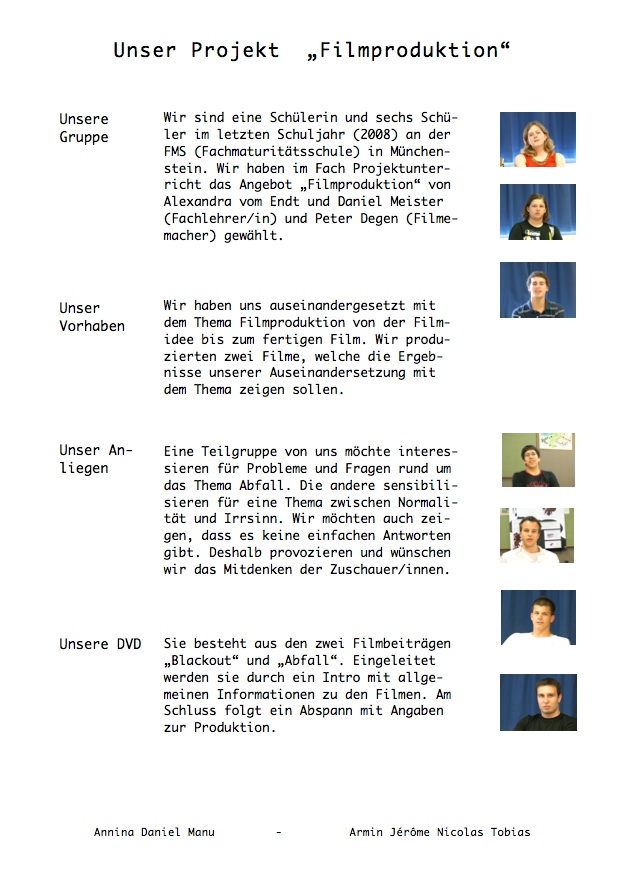 Unser Projekt „Filmproduktion“

Unsere Gruppe

Wir sind eine Schülerin und sechs Schüler im letzten Schuljahr (2008) an der FMS (Fachmaturitätsschule) in Münchenstein. Wir haben im Fach Projektunterricht das Angebot „Filmproduktion“ von Alexandra vom Endt und Daniel Meister (Fachlehrer/in) und Peter Degen (Filmemacher) gewählt.

Unser Vorhaben

Wir haben uns auseinandergesetzt mit dem Thema Filmproduktion von der Filmidee bis zum fertigen Film. Wir produzierten zwei Filme, welche die Ergebnisse unserer Auseinandersetzung mit dem Thema zeigen sollen.

Unser Anliegen

Eine Teilgruppe von uns möchte interessieren für Probleme und Fragen rund um das Thema Abfall. Die andere sensibilisieren für eine Thema zwischen Normalität und Irrsinn. Wir möchten auch zeigen, dass es keine einfachen Antworten gibt. Deshalb provozieren und wünschen wir das Mitdenken der Zuschauer/innen.

Unsere DVD

Sie besteht aus den zwei Filmbeiträgen „Blackout“ und „Abfall“. Eingeleitet werden sie durch ein Intro mit allgemeinen Informationen zu den Filmen. Am Schluss folgt ein Abspann mit Angaben zur Produktion.

Annina Daniel Manu - Armin Jérôme Nicolas Tobias